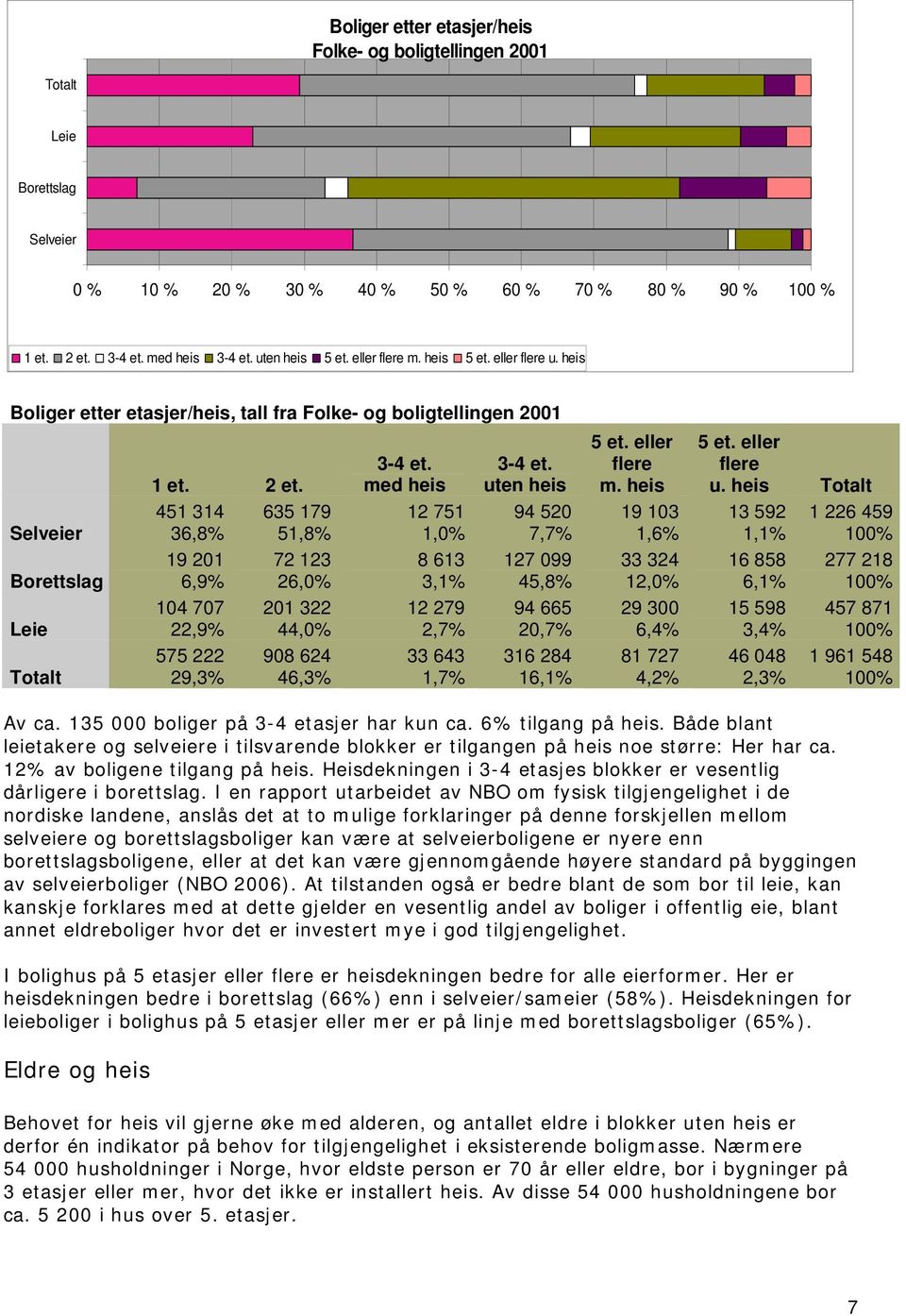 Boliger etter etasjer/heis
Folke- og boligtellingen 2001

Totalt

Leie

Borettslag

Selveier

0 % 10 % 20 % 30 % 40 % 50 % 60 % 70 % 80 % 90 % 100 %

1 et. 2 et. 3-4 et. med heis 3-4 et. uten heis 5 et. eller flere m. heis 5 et. eller flere u. heis

Boliger etter etasjer/heis, tall fra Folke- og boligtellingen 2001

| | 1 et. | 2 et. | 3-4 et. med heis | 3-4 et. uten heis | 5 et. eller flere m. heis | 5 et. eller flere u. heis | Totalt |
|---|---|---|---|---|---|---|---|
| Selveier | 451 314 36,8% | 635 179 51,8% | 12 751 1,0% | 94 520 7,7% | 19 103 1,6% | 13 592 1,1% | 1 226 459 100% |
| Borettslag | 19 201 6,9% | 72 123 26,0% | 8 613 3,1% | 127 099 45,8% | 33 324 12,0% | 16 858 6,1% | 277 218 100% |
| Leie | 104 707 22,9% | 201 322 44,0% | 12 279 2,7% | 94 665 20,7% | 29 300 6,4% | 15 598 3,4% | 457 871 100% |
| Totalt | 575 222 29,3% | 908 624 46,3% | 33 643 1,7% | 316 284 16,1% | 81 727 4,2% | 46 048 2,3% | 1 961 548 100% |

Av ca. 135 000 boliger på 3-4 etasjer har kun ca. 6% tilgang på heis. Både blant leietakere og selveiere i tilsvarende blokker er tilgangen på heis noe større: Her har ca. 12% av boligene tilgang på heis. Heisdekningen i 3-4 etasjes blokker er vesentlig dårligere i borettslag. I en rapport utarbeidet av NBO om fysisk tilgjengelighet i de nordiske landene, anslås det at to mulige forklaringer på denne forskjellen mellom selveiere og borettslagsboliger kan være at selveierboligene er nyere enn borettslagsboligene, eller at det kan være gjennomgående høyere standard på byggingen av selveierboliger (NBO 2006). At tilstanden også er bedre blant de som bor til leie, kan kanskje forklares med at dette gjelder en vesentlig andel av boliger i offentlig eie, blant annet eldreboliger hvor det er investert mye i god tilgjengelighet.

I bolighus på 5 etasjer eller flere er heisdekningen bedre for alle eierformer. Her er heisdekningen bedre i borettslag (66%) enn i selveier/sameier (58%). Heisdekningen for leieboliger i bolighus på 5 etasjer eller mer er på linje med borettslagsboliger (65%).

Eldre og heis

Behovet for heis vil gjerne øke med alderen, og antallet eldre i blokker uten heis er derfor én indikator på behov for tilgjengelighet i eksisterende boligmasse. Nærmere 54 000 husholdninger i Norge, hvor eldste person er 70 år eller eldre, bor i bygninger på 3 etasjer eller mer, hvor det ikke er installert heis. Av disse 54 000 husholdningene bor ca. 5 200 i hus over 5. etasjer.

7